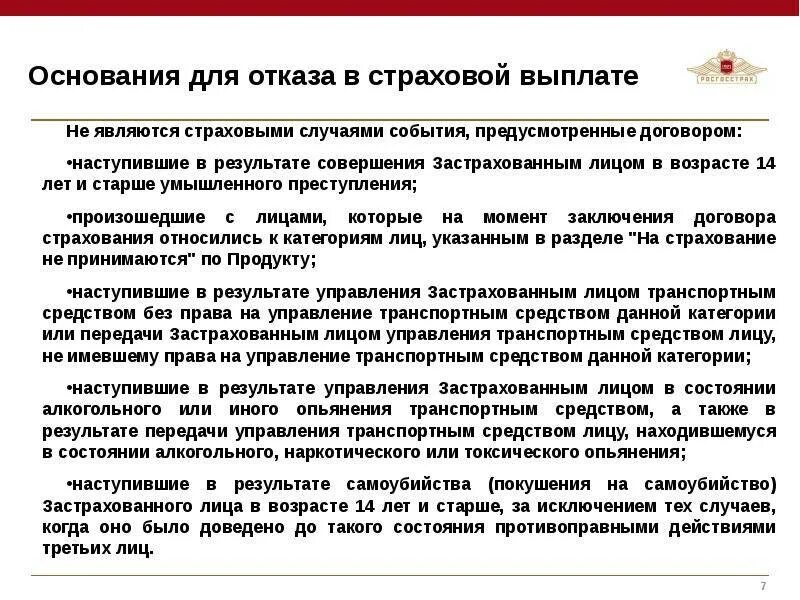 Основания для отказа в страховой выплате

РОСГОССТРАХ

Не являются страховыми случаями события, предусмотренные договором:

•наступившие в результате совершения Застрахованным лицом в возрасте 14 лет и старше умышленного преступления;

•произошедшие с лицами, которые на момент заключения договора страхования относились к категориям лиц, указанным в разделе "На страхование не принимаются" по Продукту;

•наступившие в результате управления Застрахованным лицом транспортным средством без права на управление транспортным средством данной категории или передачи Застрахованным лицом управления транспортным средством лицу, не имевшему права на управление транспортным средством данной категории;

•наступившие в результате управления Застрахованным лицом в состоянии алкогольного или иного опьянения транспортным средством, а также в результате передачи управления транспортным средством лицу, находившемуся в состоянии алкогольного, наркотического или токсического опьянения;

•наступившие в результате самоубийства (покушения на самоубийство) Застрахованного лица в возрасте 14 лет и старше, за исключением тех случаев, когда оно было доведено до такого состояния противоправными действиями третьих лиц.

7